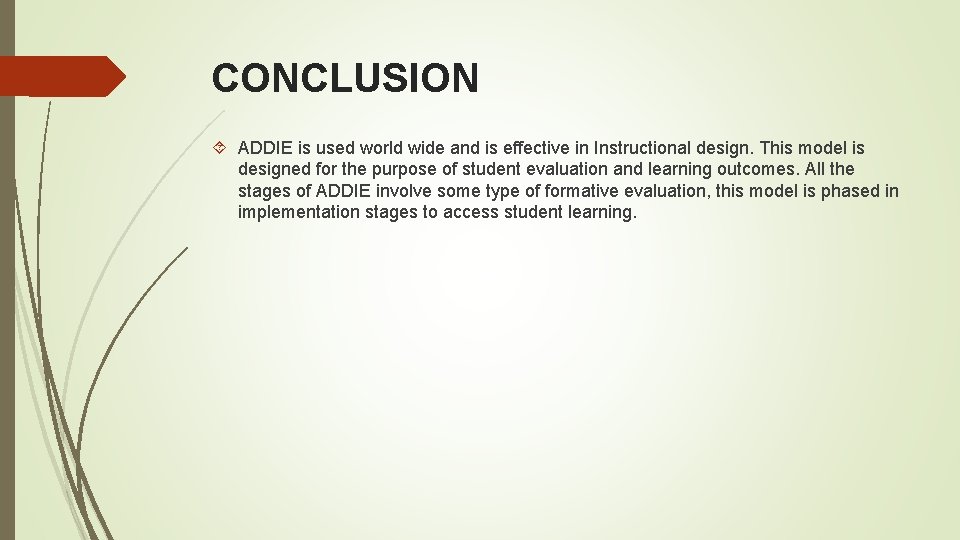 CONCLUSION

ADDIE is used world wide and is effective in Instructional design. This model is designed for the purpose of student evaluation and learning outcomes. All the stages of ADDIE involve some type of formative evaluation, this model is phased in implementation stages to access student learning.